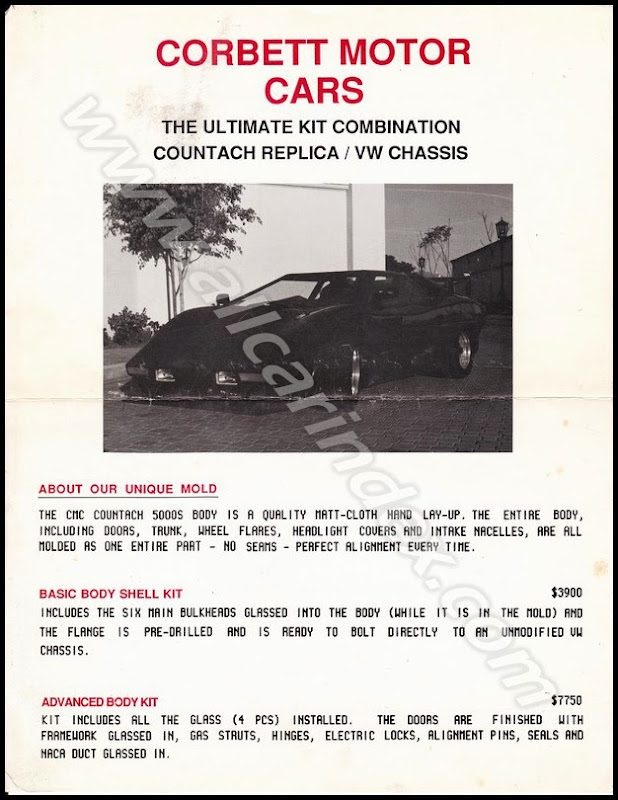 CORBETT MOTOR CARS

THE ULTIMATE KIT COMBINATION
COUNTACH REPLICA / VW CHASSIS

www.allcarindex.com

ABOUT OUR UNIQUE MOLD

THE CMC COUNTACH 5000S BODY IS A QUALITY MATT-CLOTH HAND LAY-UP. THE ENTIRE BODY, INCLUDING DOORS, TRUNK, WHEEL FLARES, HEADLIGHT COVERS AND INTAKE NACELLES, ARE ALL MOLDED AS ONE ENTIRE PART - NO SEAMS - PERFECT ALIGNMENT EVERY TIME.

BASIC BODY SHELL KIT $3900

INCLUDES THE SIX MAIN BULKHEADS GLASSED INTO THE BODY (WHILE IT IS IN THE MOLD) AND THE FLANGE IS PRE-DRILLED AND IS READY TO BOLT DIRECTLY TO AN UNMODIFIED VW CHASSIS.

ADVANCED BODY KIT $7750

KIT INCLUDES ALL THE GLASS (4 PCS) INSTALLED. THE DOORS ARE FINISHED WITH FRAMEWORK GLASSED IN, GAS STRUTS, HINGES, ELECTRIC LOCKS, ALIGNMENT PINS, SEALS AND NACA DUCT GLASSED IN.